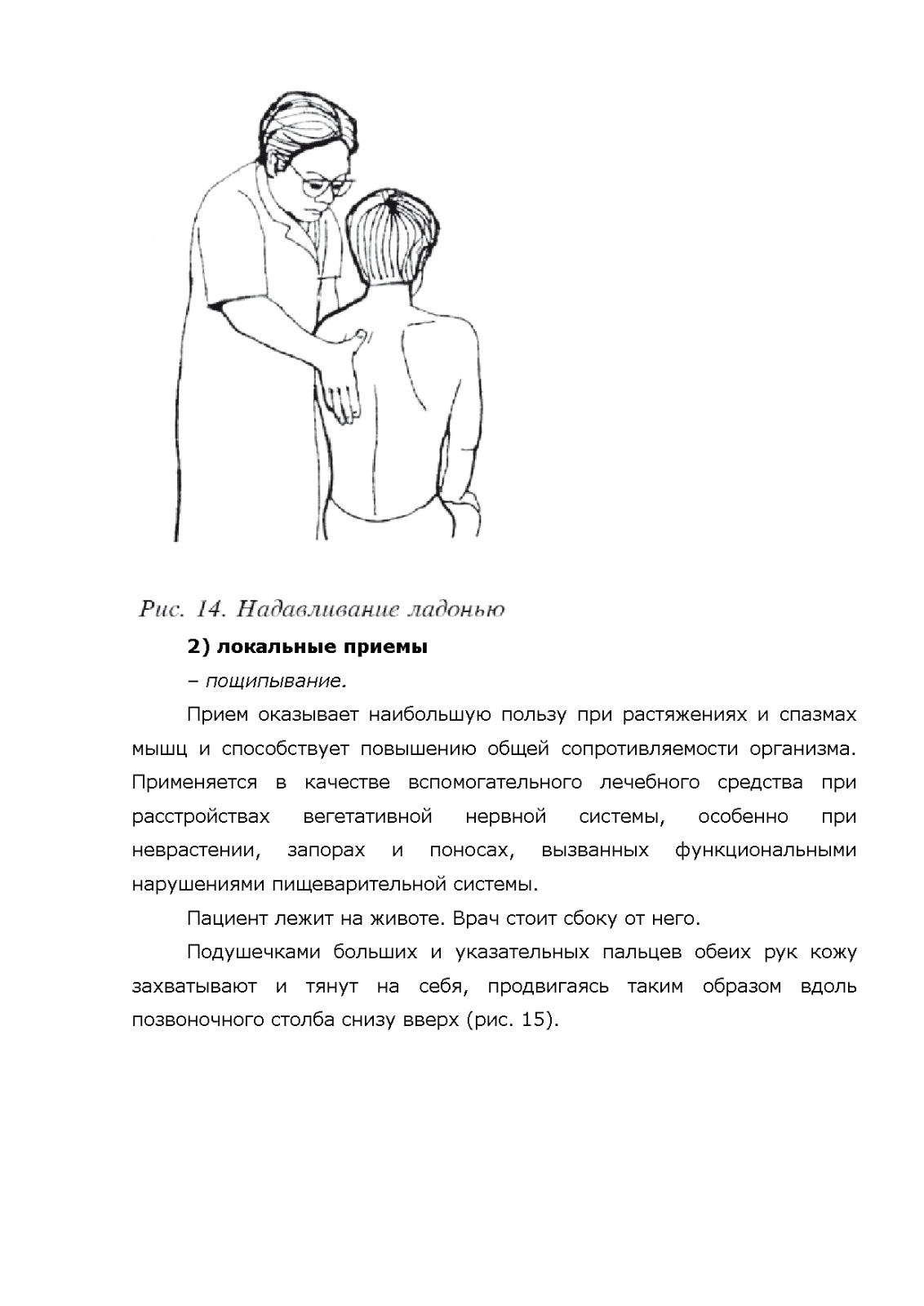 Рис. 14. Надавливание ладонью

2) локальные приемы

– пощипывание.

Прием оказывает наибольшую пользу при растяжениях и спазмах мышц и способствует повышению общей сопротивляемости организма. Применяется в качестве вспомогательного лечебного средства при расстройствах вегетативной нервной системы, особенно при неврастении, запорах и поносах, вызванных функциональными нарушениями пищеварительной системы.

Пациент лежит на животе. Врач стоит сбоку от него.

Подушечками больших и указательных пальцев обеих рук кожу захватывают и тянут на себя, продвигаясь таким образом вдоль позвоночного столба снизу вверх (рис. 15).